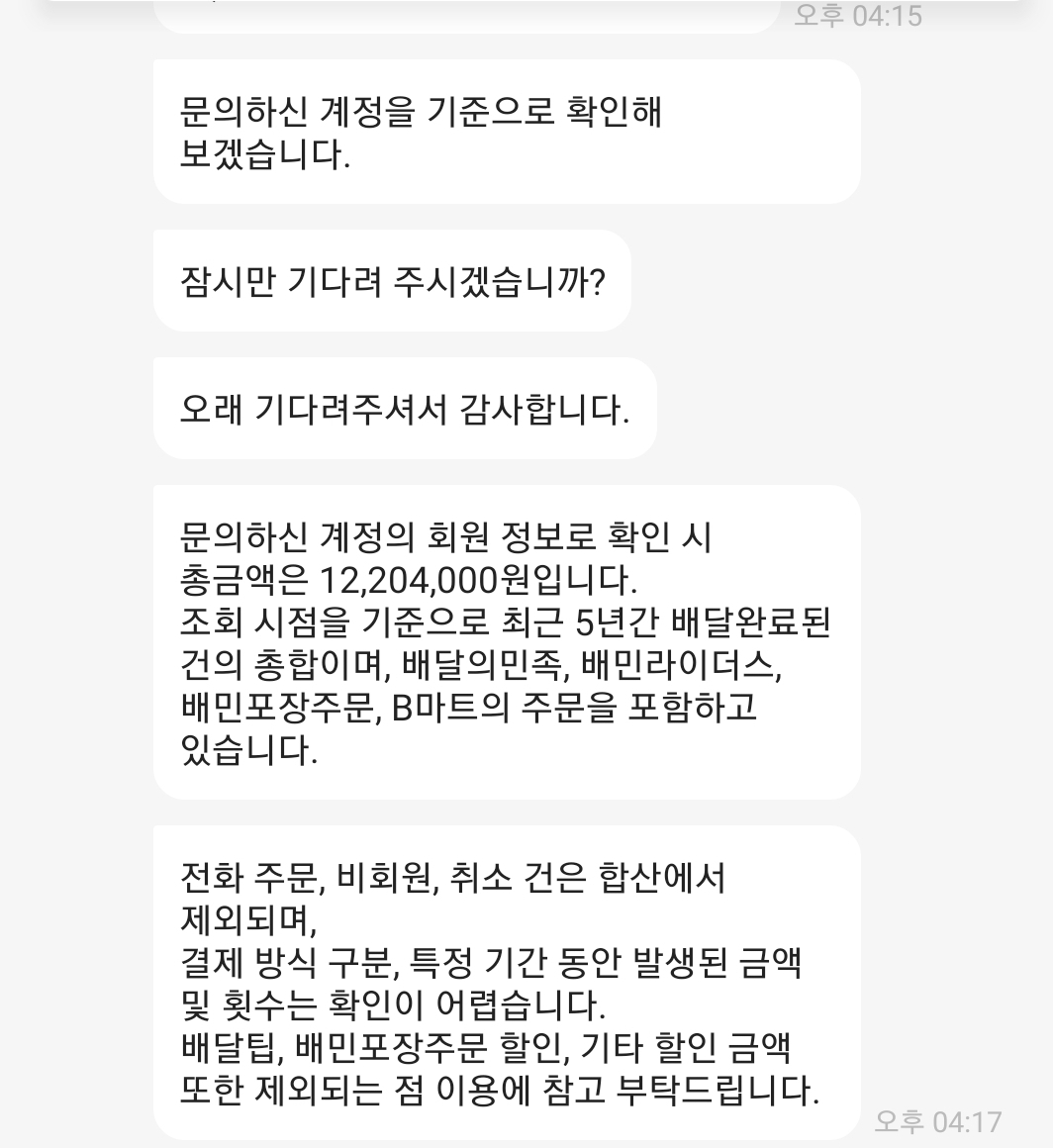 오후 04:15

문의하신 계정을 기준으로 확인해 보겠습니다.

잠시만 기다려 주시겠습니까?

오래 기다려주셔서 감사합니다.

문의하신 계정의 회원 정보로 확인 시 총금액은 12,204,000원입니다.
조회 시점을 기준으로 최근 5년간 배달완료된 건의 총합이며, 배달의민족, 배민라이더스, 배민포장주문, B마트의 주문을 포함하고 있습니다.

전화 주문, 비회원, 취소 건은 합산에서 제외되며,
결제 방식 구분, 특정 기간 동안 발생된 금액 및 횟수는 확인이 어렵습니다.
배달팁, 배민포장주문 할인, 기타 할인 금액 또한 제외되는 점 이용에 참고 부탁드립니다.

오후 04:17